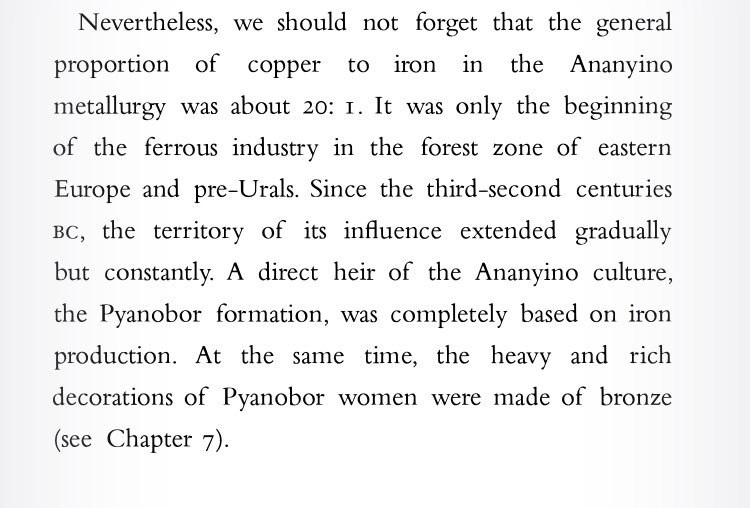 Nevertheless, we should not forget that the general proportion of copper to iron in the Ananyino metallurgy was about 20: 1. It was only the beginning of the ferrous industry in the forest zone of eastern Europe and pre-Urals. Since the third-second centuries BC, the territory of its influence extended gradually but constantly. A direct heir of the Ananyino culture, the Pyanobor formation, was completely based on iron production. At the same time, the heavy and rich decorations of Pyanobor women were made of bronze (see Chapter 7).